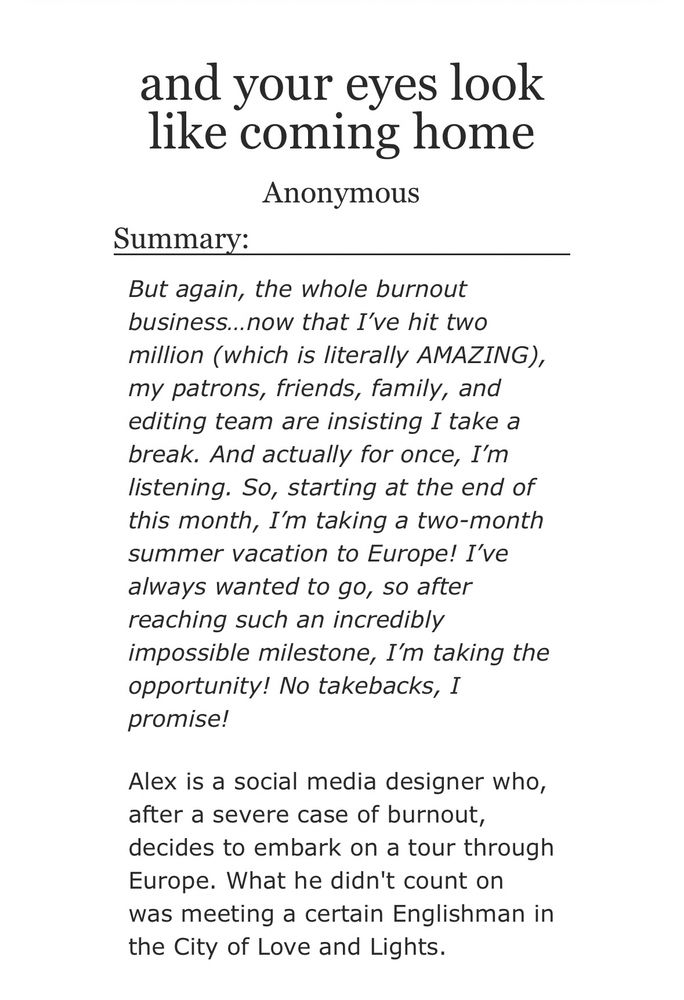 and your eyes look like coming home

Anonymous

Summary:

But again, the whole burnout business…now that I've hit two million (which is literally AMAZING), my patrons, friends, family, and editing team are insisting I take a break. And actually for once, I'm listening. So, starting at the end of this month, I'm taking a two-month summer vacation to Europe! I've always wanted to go, so after reaching such an incredibly impossible milestone, I'm taking the opportunity! No takebacks, I promise!

Alex is a social media designer who, after a severe case of burnout, decides to embark on a tour through Europe. What he didn't count on was meeting a certain Englishman in the City of Love and Lights.